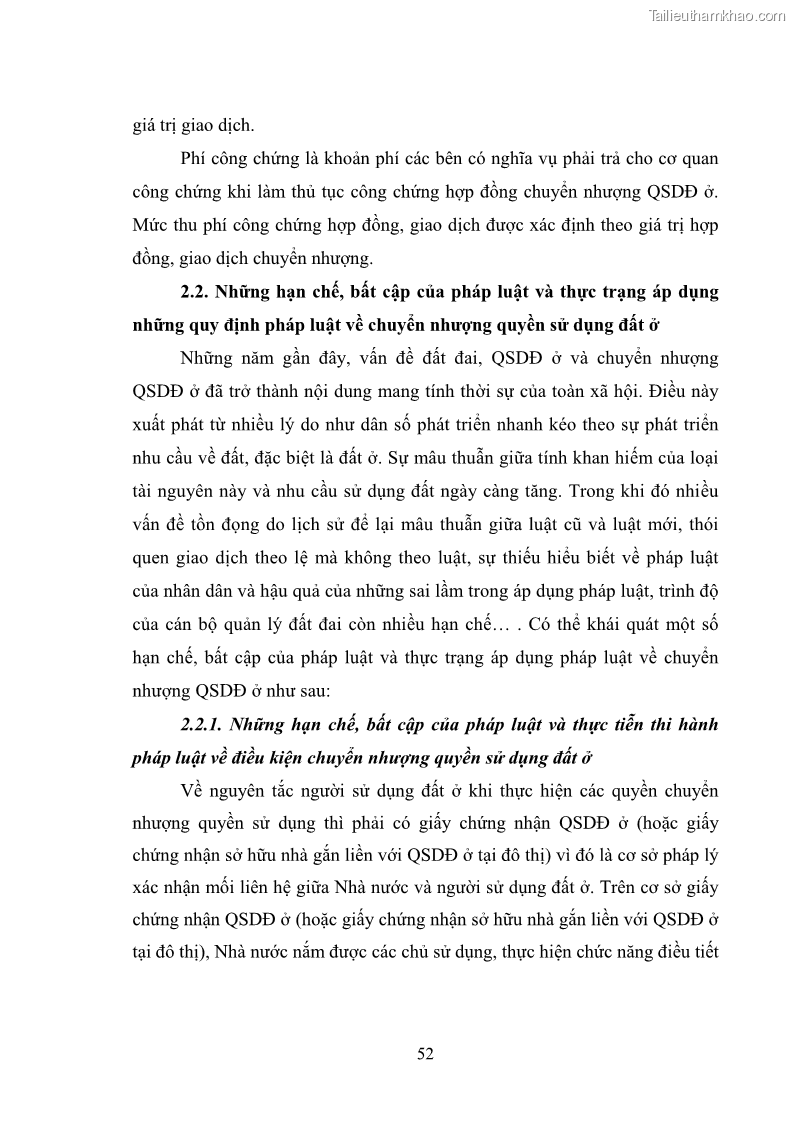 Tailieuthamkhao.com

giá trị giao dịch.

Phí công chứng là khoản phí các bên có nghĩa vụ phải trả cho cơ quan công chứng khi làm thủ tục công chứng hợp đồng chuyển nhượng QSDĐ ở. Mức thu phí công chứng hợp đồng, giao dịch được xác định theo giá trị hợp đồng, giao dịch chuyển nhượng.

2.2. Những hạn chế, bất cập của pháp luật và thực trạng áp dụng những quy định pháp luật về chuyển nhượng quyền sử dụng đất ở

Những năm gần đây, vấn đề đất đai, QSDĐ ở và chuyển nhượng QSDĐ ở đã trở thành nội dung mang tính thời sự của toàn xã hội. Điều này xuất phát từ nhiều lý do như dân số phát triển nhanh kéo theo sự phát triển nhu cầu về đất, đặc biệt là đất ở. Sự mâu thuẫn giữa tính khan hiếm của loại tài nguyên này và nhu cầu sử dụng đất ngày càng tăng. Trong khi đó nhiều vấn đề tồn đọng do lịch sử để lại mâu thuẫn giữa luật cũ và luật mới, thói quen giao dịch theo lệ mà không theo luật, sự thiếu hiểu biết về pháp luật của nhân dân và hậu quả của những sai lầm trong áp dụng pháp luật, trình độ của cán bộ quản lý đất đai còn nhiều hạn chế… . Có thể khái quát một số hạn chế, bất cập của pháp luật và thực trạng áp dụng pháp luật về chuyển nhượng QSDĐ ở như sau:

2.2.1. Những hạn chế, bất cập của pháp luật và thực tiễn thi hành pháp luật về điều kiện chuyển nhượng quyền sử dụng đất ở

Về nguyên tắc người sử dụng đất ở khi thực hiện các quyền chuyển nhượng quyền sử dụng thì phải có giấy chứng nhận QSDĐ ở (hoặc giấy chứng nhận sở hữu nhà gắn liền với QSDĐ ở tại đô thị) vì đó là cơ sở pháp lý xác nhận mối liên hệ giữa Nhà nước và người sử dụng đất ở. Trên cơ sở giấy chứng nhận QSDĐ ở (hoặc giấy chứng nhận sở hữu nhà gắn liền với QSDĐ ở tại đô thị), Nhà nước nắm được các chủ sử dụng, thực hiện chức năng điều tiết

52